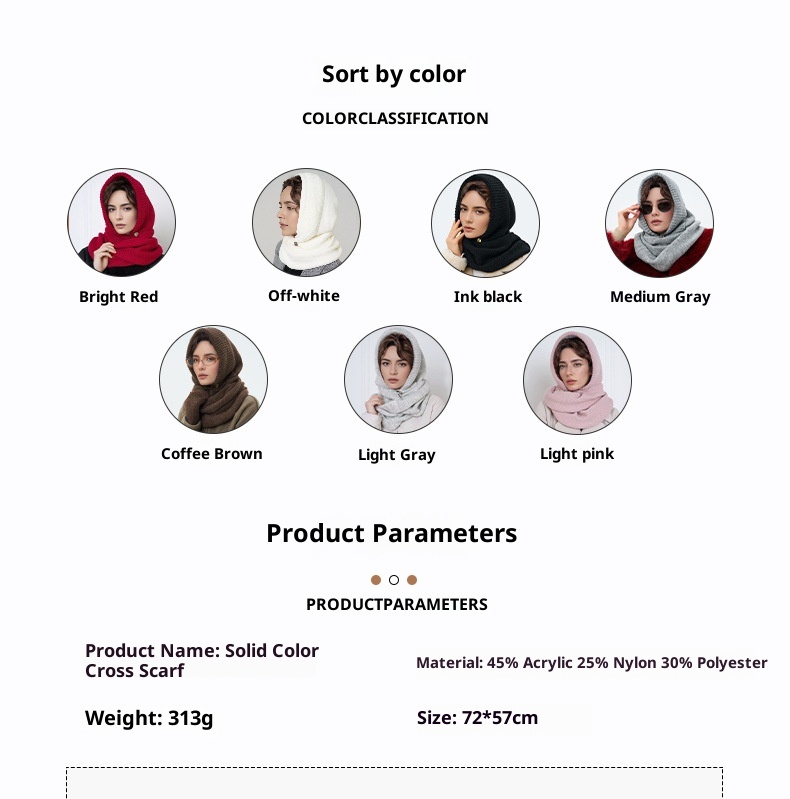 Sort by color

COLORCLASSIFICATION

Bright Red

Off-white

Ink black

Medium Gray

Coffee Brown

Light Gray

Light pink

Product Parameters

PRODUCTPARAMETERS

Product Name: Solid Color Cross Scarf

Material: 45% Acrylic 25% Nylon 30% Polyester

Weight: 313g

Size: 72*57cm